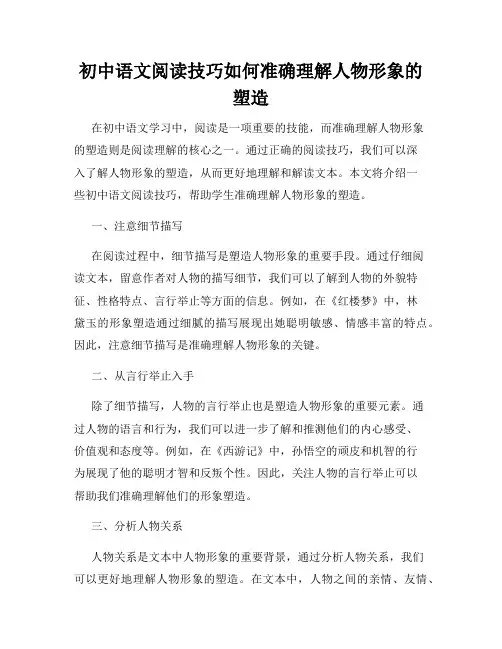 初中语文阅读技巧如何准确理解人物形象的塑造

在初中语文学习中，阅读是一项重要的技能，而准确理解人物形象的塑造则是阅读理解的核心之一。通过正确的阅读技巧，我们可以深入了解人物形象的塑造，从而更好地理解和解读文本。本文将介绍一些初中语文阅读技巧，帮助学生准确理解人物形象的塑造。

一、注意细节描写

在阅读过程中，细节描写是塑造人物形象的重要手段。通过仔细阅读文本，留意作者对人物的描写细节，我们可以了解到人物的外貌特征、性格特点、言行举止等方面的信息。例如，在《红楼梦》中，林黛玉的形象塑造通过细腻的描写展现出她聪明敏感、情感丰富的特点。因此，注意细节描写是准确理解人物形象的关键。

二、从言行举止入手

除了细节描写，人物的言行举止也是塑造人物形象的重要元素。通过人物的语言和行为，我们可以进一步了解和推测他们的内心感受、价值观和态度等。例如，在《西游记》中，孙悟空的顽皮和机智的行为展现了他的聪明才智和反叛个性。因此，关注人物的言行举止可以帮助我们准确理解他们的形象塑造。

三、分析人物关系

人物关系是文本中人物形象的重要背景，通过分析人物关系，我们可以更好地理解人物形象的塑造。在文本中，人物之间的亲情、友情、